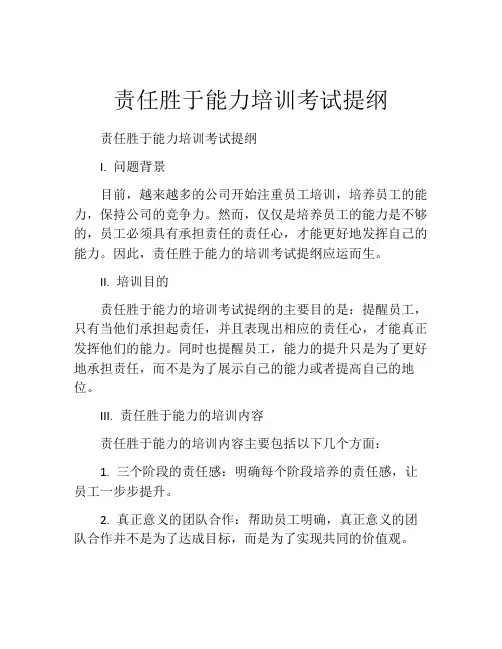 责任胜于能力培训考试提纲

责任胜于能力培训考试提纲

I. 问题背景

目前，越来越多的公司开始注重员工培训，培养员工的能力，保持公司的竞争力。然而，仅仅是培养员工的能力是不够的，员工必须具有承担责任的责任心，才能更好地发挥自己的能力。因此，责任胜于能力的培训考试提纲应运而生。

II. 培训目的

责任胜于能力的培训考试提纲的主要目的是：提醒员工，只有当他们承担起责任，并且表现出相应的责任心，才能真正发挥他们的能力。同时也提醒员工，能力的提升只是为了更好地承担责任，而不是为了展示自己的能力或者提高自己的地位。

III. 责任胜于能力的培训内容

责任胜于能力的培训内容主要包括以下几个方面：

1. 三个阶段的责任感：明确每个阶段培养的责任感，让员工一步步提升。

2. 真正意义的团队合作：帮助员工明确，真正意义的团队合作并不是为了达成目标，而是为了实现共同的价值观。